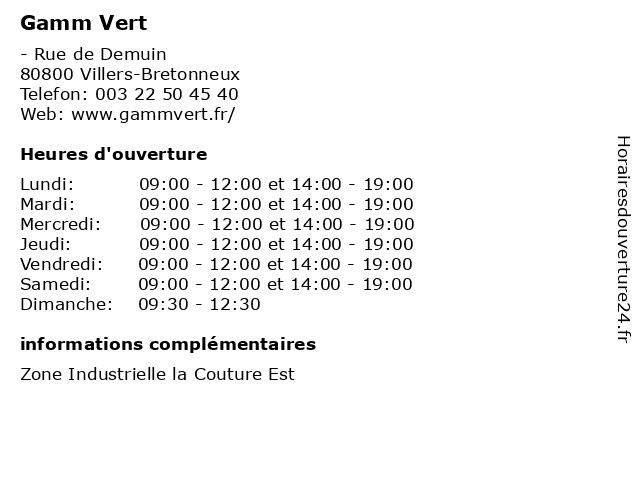 Gamm Vert

- Rue de Demuin
80800 Villers-Bretonneux
Telefon: 003 22 50 45 40
Web: www.gammvert.fr/

Heures d'ouverture

| Lundi: | 09:00 - 12:00 et 14:00 - 19:00 |
|---|---|
| Mardi: | 09:00 - 12:00 et 14:00 - 19:00 |
| Mercredi: | 09:00 - 12:00 et 14:00 - 19:00 |
| Jeudi: | 09:00 - 12:00 et 14:00 - 19:00 |
| Vendredi: | 09:00 - 12:00 et 14:00 - 19:00 |
| Samedi: | 09:00 - 12:00 et 14:00 - 19:00 |
| Dimanche: | 09:30 - 12:30 |

informations complémentaires

Zone Industrielle la Couture Est

Horairesdouverture24.fr